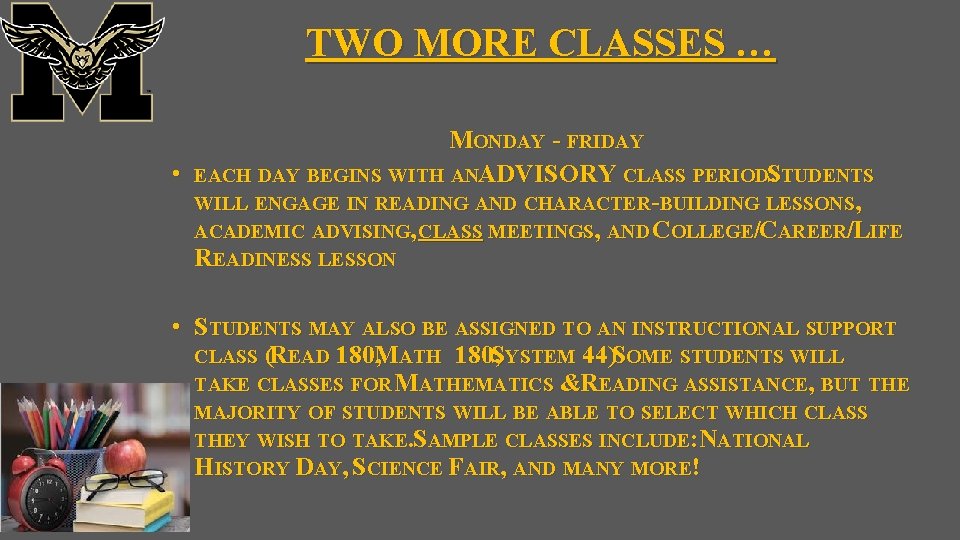 TWO MORE CLASSES …

MONDAY - FRIDAY

• EACH DAY BEGINS WITH AN ADVISORY CLASS PERIOD. STUDENTS WILL ENGAGE IN READING AND CHARACTER-BUILDING LESSONS, ACADEMIC ADVISING, CLASS MEETINGS, AND COLLEGE/CAREER/LIFE READINESS LESSON

• STUDENTS MAY ALSO BE ASSIGNED TO AN INSTRUCTIONAL SUPPORT CLASS (READ 180, MATH 180, SYSTEM 44). SOME STUDENTS WILL TAKE CLASSES FOR MATHEMATICS & READING ASSISTANCE, BUT THE MAJORITY OF STUDENTS WILL BE ABLE TO SELECT WHICH CLASS THEY WISH TO TAKE. SAMPLE CLASSES INCLUDE: NATIONAL HISTORY DAY, SCIENCE FAIR, AND MANY MORE!